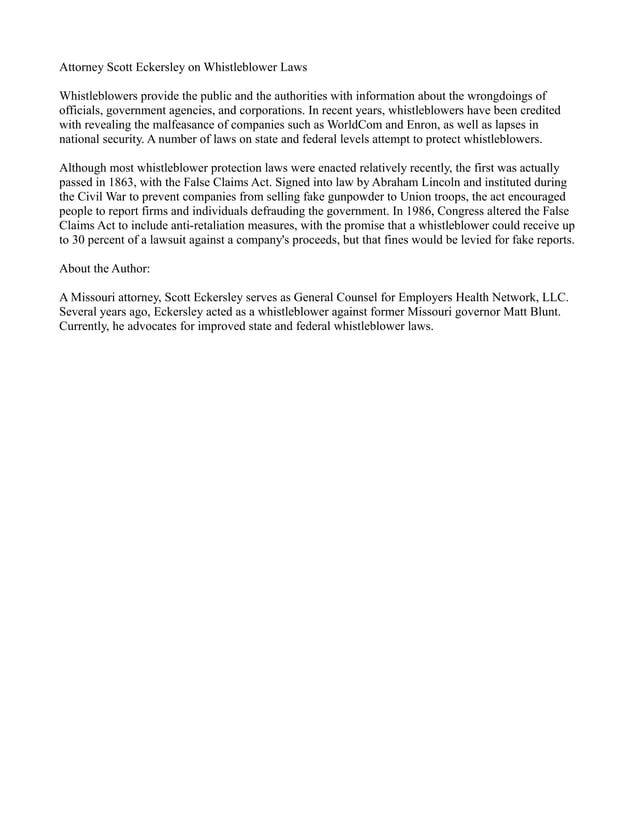 Attorney Scott Eckersley on Whistleblower Laws

Whistleblowers provide the public and the authorities with information about the wrongdoings of officials, government agencies, and corporations. In recent years, whistleblowers have been credited with revealing the malfeasance of companies such as WorldCom and Enron, as well as lapses in national security. A number of laws on state and federal levels attempt to protect whistleblowers.

Although most whistleblower protection laws were enacted relatively recently, the first was actually passed in 1863, with the False Claims Act. Signed into law by Abraham Lincoln and instituted during the Civil War to prevent companies from selling fake gunpowder to Union troops, the act encouraged people to report firms and individuals defrauding the government. In 1986, Congress altered the False Claims Act to include anti-retaliation measures, with the promise that a whistleblower could receive up to 30 percent of a lawsuit against a company's proceeds, but that fines would be levied for fake reports.

About the Author:

A Missouri attorney, Scott Eckersley serves as General Counsel for Employers Health Network, LLC. Several years ago, Eckersley acted as a whistleblower against former Missouri governor Matt Blunt. Currently, he advocates for improved state and federal whistleblower laws.